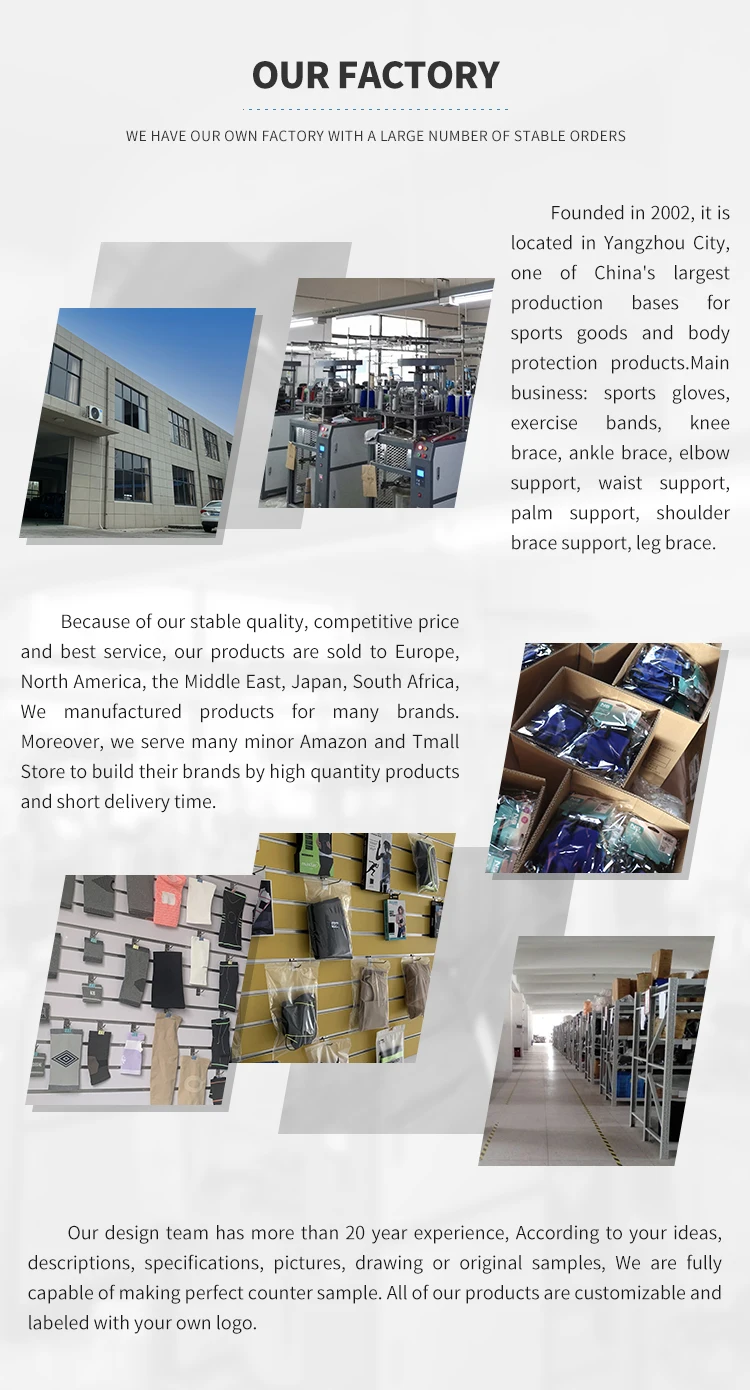 OUR FACTORY

WE HAVE OUR OWN FACTORY WITH A LARGE NUMBER OF STABLE ORDERS

Founded in 2002, it is located in Yangzhou City, one of China's largest production bases for sports goods and body protection products.Main business: sports gloves, exercise bands, knee brace, ankle brace, elbow support, waist support, palm support, shoulder brace support, leg brace.

Because of our stable quality, competitive price and best service, our products are sold to Europe, North America, the Middle East, Japan, South Africa, We manufactured products for many brands. Moreover, we serve many minor Amazon and Tmall Store to build their brands by high quantity products and short delivery time.

Our design team has more than 20 year experience, According to your ideas, descriptions, specifications, pictures, drawing or original samples, We are fully capable of making perfect counter sample. All of our products are customizable and labeled with your own logo.